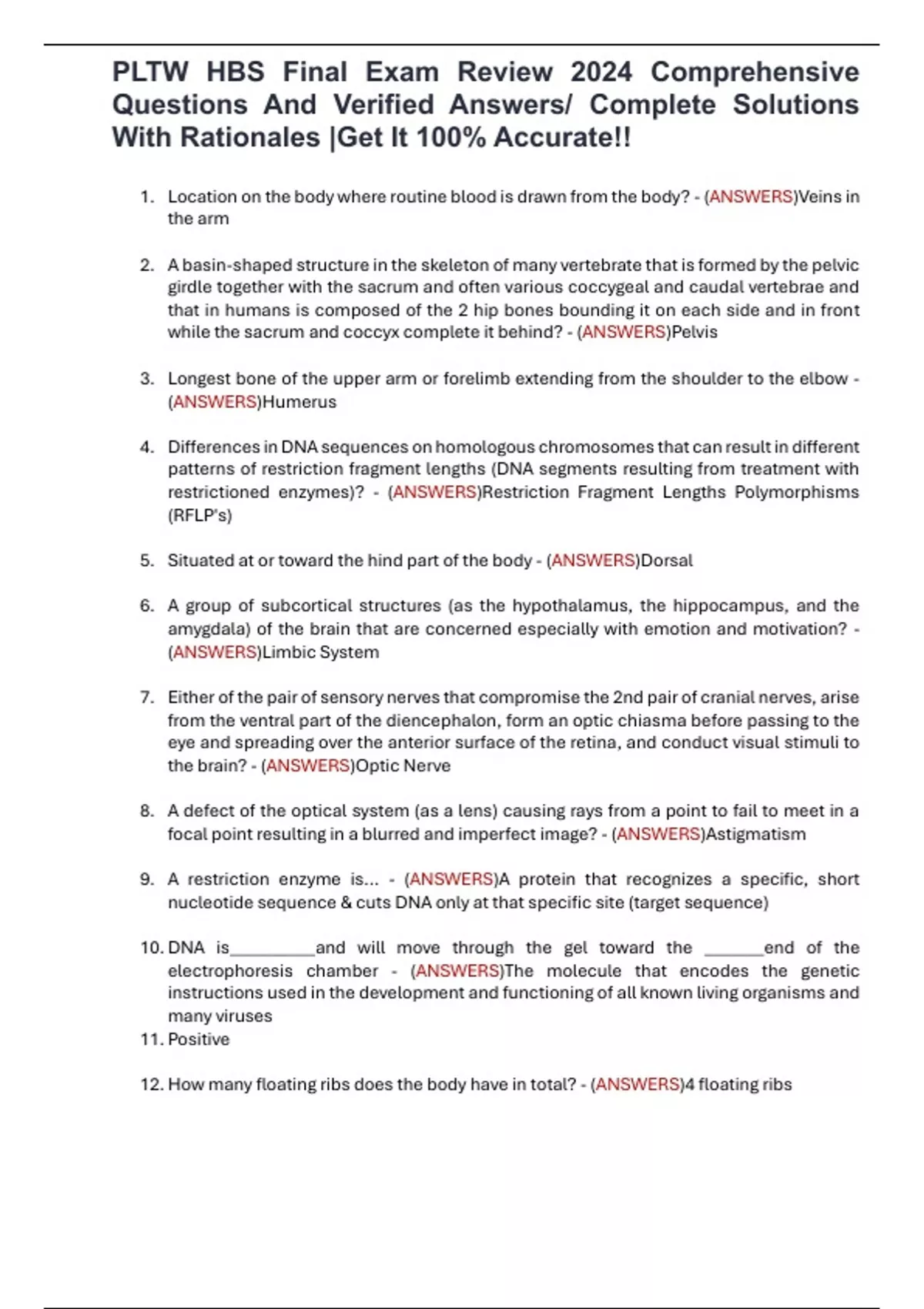 PLTW HBS Final Exam Review 2024 Comprehensive Questions And Verified Answers/ Complete Solutions With Rationales |Get It 100% Accurate!!

1. Location on the body where routine blood is drawn from the body? - (ANSWERS)Veins in the arm

2. A basin-shaped structure in the skeleton of many vertebrate that is formed by the pelvic girdle together with the sacrum and often various coccygeal and caudal vertebrae and that in humans is composed of the 2 hip bones bounding it on each side and in front while the sacrum and coccyx complete it behind? - (ANSWERS)Pelvis

3. Longest bone of the upper arm or forelimb extending from the shoulder to the elbow - (ANSWERS)Humerus

4. Differences in DNA sequences on homologous chromosomes that can result in different patterns of restriction fragment lengths (DNA segments resulting from treatment with restrictioned enzymes)? - (ANSWERS)Restriction Fragment Lengths Polymorphisms (RFLP's)

5. Situated at or toward the hind part of the body - (ANSWERS)Dorsal

6. A group of subcortical structures (as the hypothalamus, the hippocampus, and the amygdala) of the brain that are concerned especially with emotion and motivation? - (ANSWERS)Limbic System

7. Either of the pair of sensory nerves that compromise the 2nd pair of cranial nerves, arise from the ventral part of the diencephalon, form an optic chiasma before passing to the eye and spreading over the anterior surface of the retina, and conduct visual stimuli to the brain? - (ANSWERS)Optic Nerve

8. A defect of the optical system (as a lens) causing rays from a point to fail to meet in a focal point resulting in a blurred and imperfect image? - (ANSWERS)Astigmatism

9. A restriction enzyme is... - (ANSWERS)A protein that recognizes a specific, short nucleotide sequence & cuts DNA only at that specific site (target sequence)

10. DNA is__________and will move through the gel toward the _______end of the electrophoresis chamber - (ANSWERS)The molecule that encodes the genetic instructions used in the development and functioning of all known living organisms and many viruses
11. Positive

12. How many floating ribs does the body have in total? - (ANSWERS)4 floating ribs